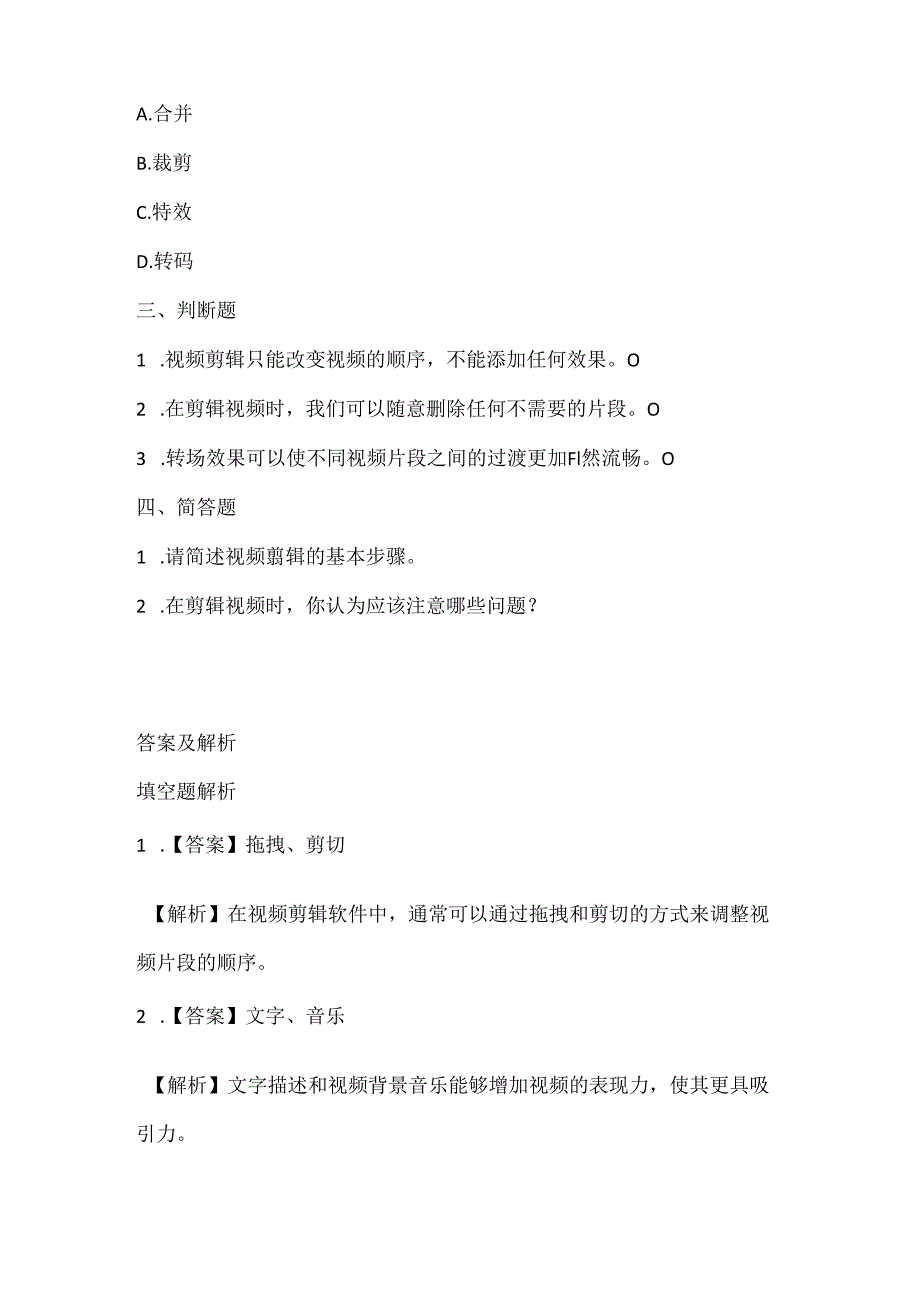 A.合并

B.裁剪

C.特效

D.转码

三、判断题

1 .视频剪辑只能改变视频的顺序，不能添加任何效果。O

2 .在剪辑视频时，我们可以随意删除任何不需要的片段。O

3 .转场效果可以使不同视频片段之间的过渡更加FI然流畅。O

四、简答题

1 .请简述视频翦辑的基本步骤。

2 .在剪辑视频时，你认为应该注意哪些问题？

答案及解析

填空题解析

1 .【答案】拖拽、剪切

【解析】在视频剪辑软件中，通常可以通过拖拽和剪切的方式来调整视频片段的顺序。

2 .【答案】文字、音乐

【解析】文字描述和视频背景音乐能够增加视频的表现力，使其更具吸引力。